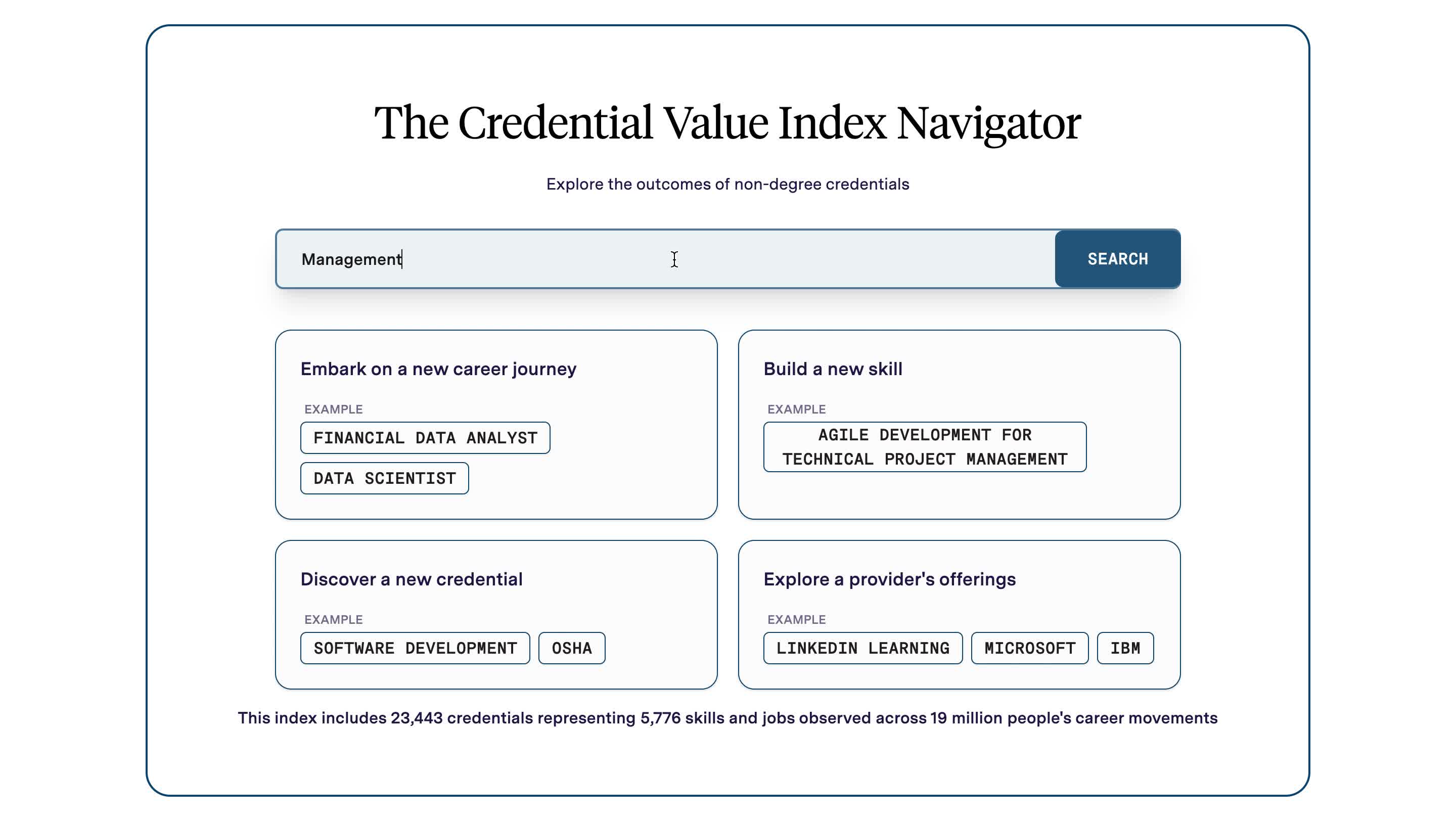 The Credential Value Index Navigator

Explore the outcomes of non-degree credentials

Management

SEARCH

Embark on a new career journey

EXAMPLE

FINANCIAL DATA ANALYST

DATA SCIENTIST

Build a new skill

EXAMPLE

AGILE DEVELOPMENT FOR TECHNICAL PROJECT MANAGEMENT

Discover a new credential

EXAMPLE

SOFTWARE DEVELOPMENT

OSHA

Explore a provider's offerings

EXAMPLE

LINKEDIN LEARNING

MICROSOFT

IBM

This index includes 23,443 credentials representing 5,776 skills and jobs observed across 19 million people's career movements